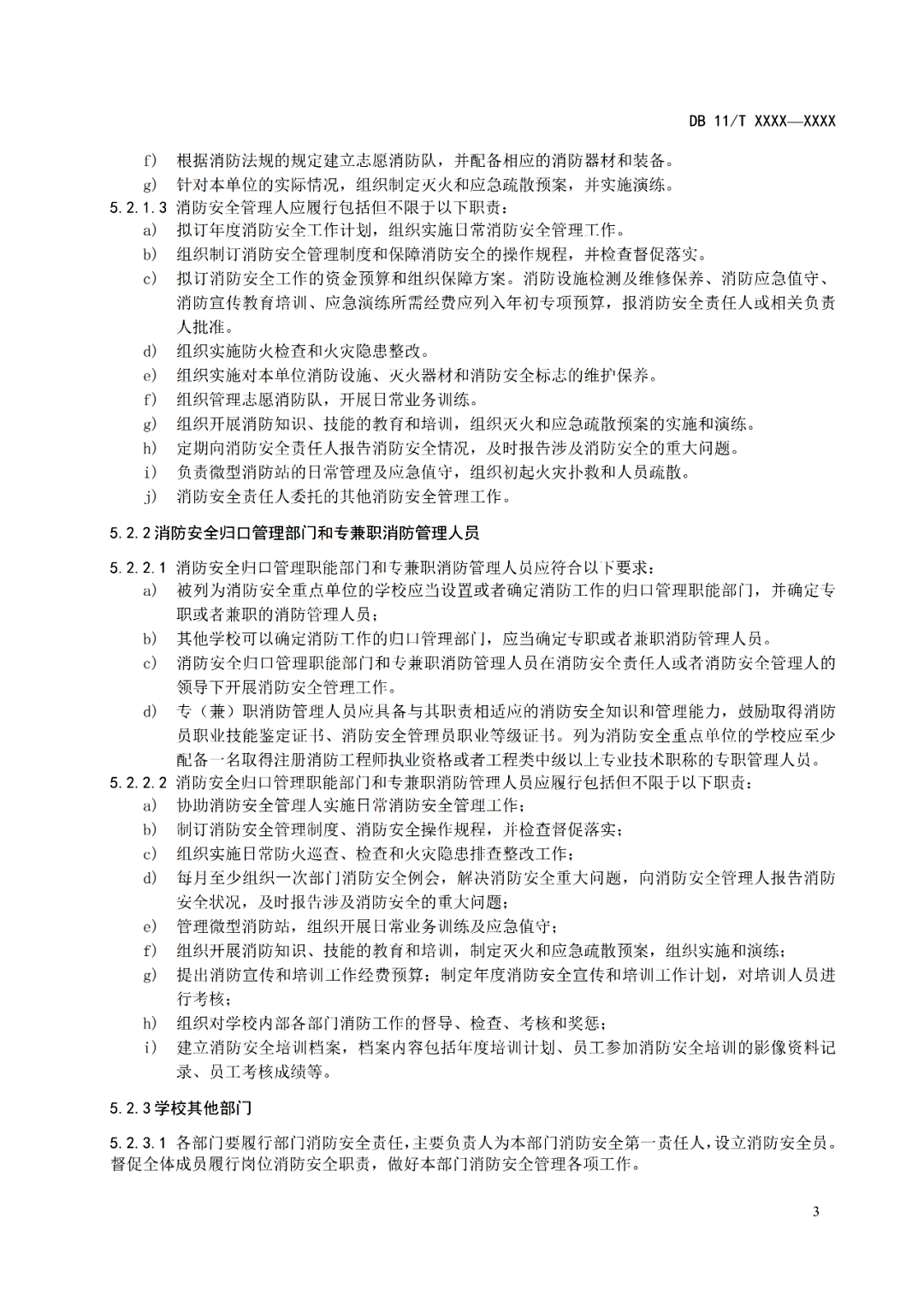 DB 11/T XXXX—XXXX

f) 根据消防法规的规定建立志愿消防队，并配备相应的消防器材和装备。
g) 针对本单位的实际情况，组织制定灭火和应急疏散预案，并实施演练。

5.2.1.3 消防安全管理人应履行包括但不限于以下职责：
a) 拟订年度消防安全工作计划，组织实施日常消防安全管理工作。
b) 组织制订消防安全管理制度和保障消防安全的操作规程，并检查督促落实。
c) 拟订消防安全工作的资金预算和组织保障方案。消防设施检测及维修保养、消防应急值守、消防宣传教育培训、应急演练所需经费应列入年初专项预算，报消防安全责任人或相关负责人批准。
d) 组织实施防火检查和火灾隐患整改。
e) 组织实施对本单位消防设施、灭火器材和消防安全标志的维护保养。
f) 组织管理志愿消防队，开展日常业务训练。
g) 组织开展消防知识、技能的教育和培训，组织灭火和应急疏散预案的实施和演练。
h) 定期向消防安全责任人报告消防安全情况，及时报告涉及消防安全的重大问题。
i) 负责微型消防站的日常管理及应急值守，组织初起火灾扑救和人员疏散。
j) 消防安全责任人委托的其他消防安全管理工作。

5.2.2 消防安全归口管理部门和专兼职消防管理人员

5.2.2.1 消防安全归口管理职能部门和专兼职消防管理人员应符合以下要求：
a) 被列为消防安全重点单位的学校应当设置或者确定消防工作的归口管理职能部门，并确定专职或者兼职的消防管理人员；
b) 其他学校可以确定消防工作的归口管理部门，应当确定专职或者兼职消防管理人员。
c) 消防安全归口管理职能部门和专兼职消防管理人员在消防安全责任人或者消防安全管理人的领导下开展消防安全管理工作。
d) 专（兼）职消防管理人员应具备与其职责相适应的消防安全知识和管理能力，鼓励取得消防员职业技能鉴定证书、消防安全管理员职业等级证书。列为消防安全重点单位的学校应至少配备一名取得注册消防工程师执业资格或者工程类中级以上专业技术职称的专职管理人员。

5.2.2.2 消防安全归口管理职能部门和专兼职消防管理人员应履行包括但不限于以下职责：
a) 协助消防安全管理人实施日常消防安全管理工作；
b) 制订消防安全管理制度、消防安全操作规程，并检查督促落实；
c) 组织实施日常防火巡查、检查和火灾隐患排查整改工作；
d) 每月至少组织一次部门消防安全例会，解决消防安全重大问题，向消防安全管理人报告消防安全状况，及时报告涉及消防安全的重大问题；
e) 管理微型消防站，组织开展日常业务训练及应急值守；
f) 组织开展消防知识、技能的教育和培训，制定灭火和应急疏散预案，组织实施和演练；
g) 提出消防宣传和培训工作经费预算；制定年度消防安全宣传和培训工作计划，对培训人员进行考核；
h) 组织对学校内部各部门消防工作的督导、检查、考核和奖惩；
i) 建立消防安全培训档案，档案内容包括年度培训计划、员工参加消防安全培训的影像资料记录、员工考核成绩等。

5.2.3 学校其他部门

5.2.3.1 各部门要履行部门消防安全责任，主要负责人为本部门消防安全第一责任人，设立消防安全员。督促全体成员履行岗位消防安全职责，做好本部门消防安全管理各项工作。

3